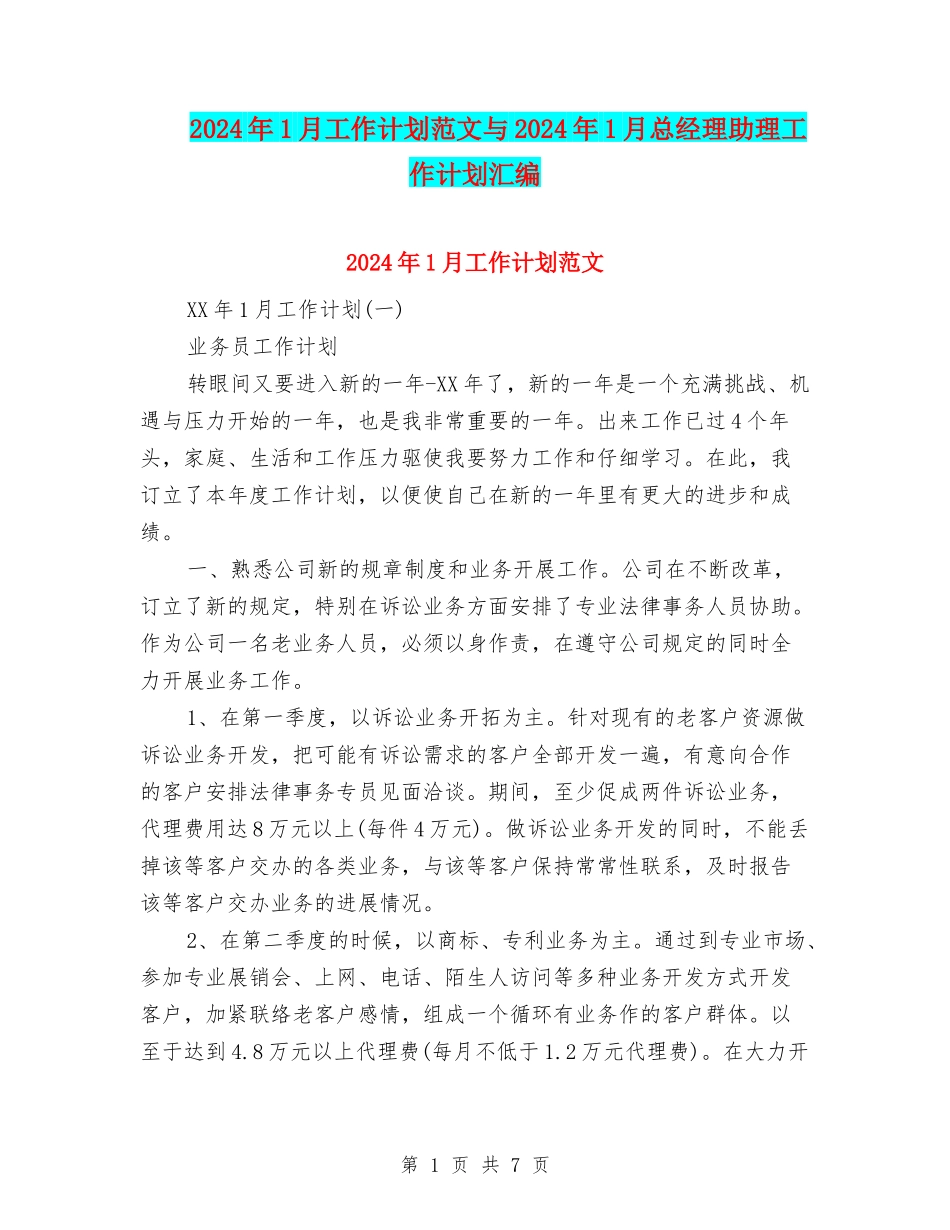 2024年1月工作计划范文与2024年1月总经理助理工作计划汇编

2024年1月工作计划范文

XX年1月工作计划(一)

业务员工作计划

转眼间又要进入新的一年-XX年了，新的一年是一个充满挑战、机遇与压力开始的一年，也是我非常重要的一年。出来工作已过4个年头，家庭、生活和工作压力驱使我要努力工作和仔细学习。在此，我订立了本年度工作计划，以便使自己在新的一年里有更大的进步和成绩。

一、熟悉公司新的规章制度和业务开展工作。公司在不断改革，订立了新的规定，特别在诉讼业务方面安排了专业法律事务人员协助。作为公司一名老业务人员，必须以身作责，在遵守公司规定的同时全力开展业务工作。

1、在第一季度，以诉讼业务开拓为主。针对现有的老客户资源做诉讼业务开发，把可能有诉讼需求的客户全部开发一遍，有意向合作的客户安排法律事务专员见面洽谈。期间，至少促成两件诉讼业务，代理费用达8万元以上(每件4万元)。做诉讼业务开发的同时，不能丢掉该等客户交办的各类业务，与该等客户保持常常性联系，及时报告该等客户交办业务的进展情况。

2、在第二季度的时候，以商标、专利业务为主。通过到专业市场、参加专业展销会、上网、电话、陌生人访问等多种业务开发方式开发客户，加紧联络老客户感情，组成一个循环有业务作的客户群体。以至于达到4.8万元以上代理费(每月不低于1.2万元代理费)。在大力开

第 1 页 共 7 页